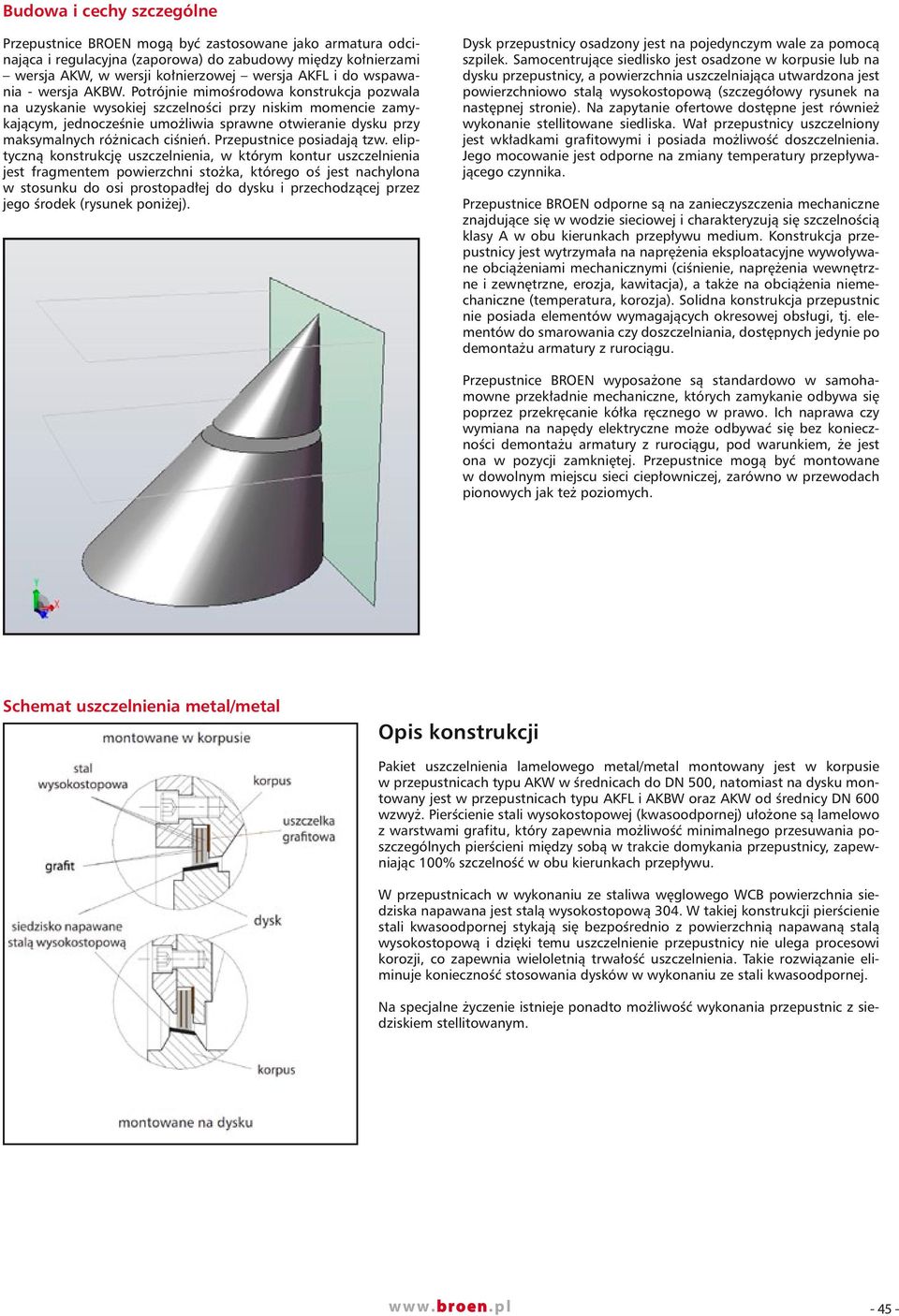 Budowa i cechy szczególne

Przepustnice BROEN mogą być zastosowane jako armatura odcinająca i regulacyjna (zaporowa) do zabudowy między kołnierzami – wersja AKW, w wersji kołnierzowej – wersja AKFL i do wspawania - wersja AKBW. Potrójnie mimośrodowa konstrukcja pozwala na uzyskanie wysokiej szczelności przy niskim momencie zamykającym, jednocześnie umożliwia sprawne otwieranie dysku przy maksymalnych różnicach ciśnień. Przepustnice posiadają tzw. eliptyczną konstrukcję uszczelnienia, w którym kontur uszczelnienia jest fragmentem powierzchni stożka, którego oś jest nachylona w stosunku do osi prostopadłej do dysku i przechodzącej przez jego środek (rysunek poniżej).

Y
X

Dysk przepustnicy osadzony jest na pojedynczym wale za pomocą szpilek. Samocentrujące siedlisko jest osadzone w korpusie lub na dysku przepustnicy, a powierzchnia uszczelniająca utwardzona jest powierzchniowo stalą wysokostopową (szczegółowy rysunek na następnej stronie). Na zapytanie ofertowe dostępne jest również wykonanie stellitowane siedliska. Wał przepustnicy uszczelniony jest wkładkami grafitowymi i posiada możliwość doszczelnienia. Jego mocowanie jest odporne na zmiany temperatury przepływającego czynnika.

Przepustnice BROEN odporne są na zanieczyszczenia mechaniczne znajdujące się w wodzie sieciowej i charakteryzują się szczelnością klasy A w obu kierunkach przepływu medium. Konstrukcja przepustnicy jest wytrzymała na naprężenia eksploatacyjne wywoływane obciążeniami mechanicznymi (ciśnienie, naprężenia wewnętrzne i zewnętrzne, erozja, kawitacja), a także na obciążenia niemechaniczne (temperatura, korozja). Solidna konstrukcja przepustnic nie posiada elementów wymagających okresowej obsługi, tj. elementów do smarowania czy doszczelniania, dostępnych jedynie po demontażu armatury z rurociągu.

Przepustnice BROEN wyposażone są standardowo w samohamowne przekładnie mechaniczne, których zamykanie odbywa się poprzez przekręcanie kółka ręcznego w prawo. Ich naprawa czy wymiana na napędy elektryczne może odbywać się bez konieczności demontażu armatury z rurociągu, pod warunkiem, że jest ona w pozycji zamkniętej. Przepustnice mogą być montowane w dowolnym miejscu sieci ciepłowniczej, zarówno w przewodach pionowych jak też poziomych.

Schemat uszczelnienia metal/metal

montowane w korpusie
stal wysokostopowa
korpus
uszczelka grafitowa
grafit
siedzisko napawane stalą wysokostopową
dysk
korpus
montowane na dysku

Opis konstrukcji

Pakiet uszczelnienia lamelowego metal/metal montowany jest w korpusie w przepustnicach typu AKW w średnicach do DN 500, natomiast na dysku montowany jest w przepustnicach typu AKFL i AKBW oraz AKW od średnicy DN 600 wzwyż. Pierścienie stali wysokostopowej (kwasoodpornej) ułożone są lamelowo z warstwami grafitu, który zapewnia możliwość minimalnego przesuwania poszczególnych pierścieni między sobą w trakcie domykania przepustnicy, zapewniając 100% szczelność w obu kierunkach przepływu.

W przepustnicach w wykonaniu ze staliwa węglowego WCB powierzchnia siedziska napawana jest stalą wysokostopową 304. W takiej konstrukcji pierścienie stali kwasoodpornej stykają się bezpośrednio z powierzchnią napawaną stalą wysokostopową i dzięki temu uszczelnienie przepustnicy nie ulega procesowi korozji, co zapewnia wieloletnią trwałość uszczelnienia. Takie rozwiązanie eliminuje konieczność stosowania dysków w wykonaniu ze stali kwasoodpornej.

Na specjalne życzenie istnieje ponadto możliwość wykonania przepustnic z siedziskiem stellitowanym.

www.broen.pl

- 45 -